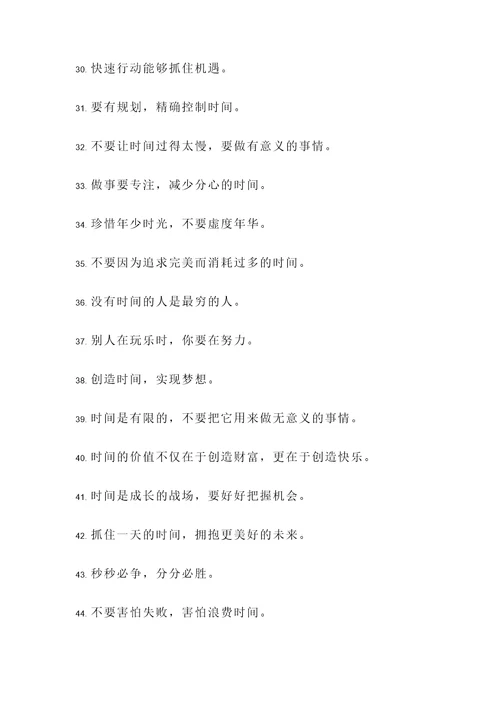 30. 快速行动能够抓住机遇。

31. 要有规划，精确控制时间。

32. 不要让时间过得太慢，要做有意义的事情。

33. 做事要专注，减少分心的时间。

34. 珍惜年少时光，不要虚度年华。

35. 不要因为追求完美而消耗过多的时间。

36. 没有时间的人是最穷的人。

37. 别人在玩乐时，你要在努力。

38. 创造时间，实现梦想。

39. 时间是有限的，不要把它用来做无意义的事情。

40. 时间的价值不仅在于创造财富，更在于创造快乐。

41. 时间是成长的战场，要好好把握机会。

42. 抓住一天的时间，拥抱更美好的未来。

43. 秒秒必争，分分必胜。

44. 不要害怕失败，害怕浪费时间。